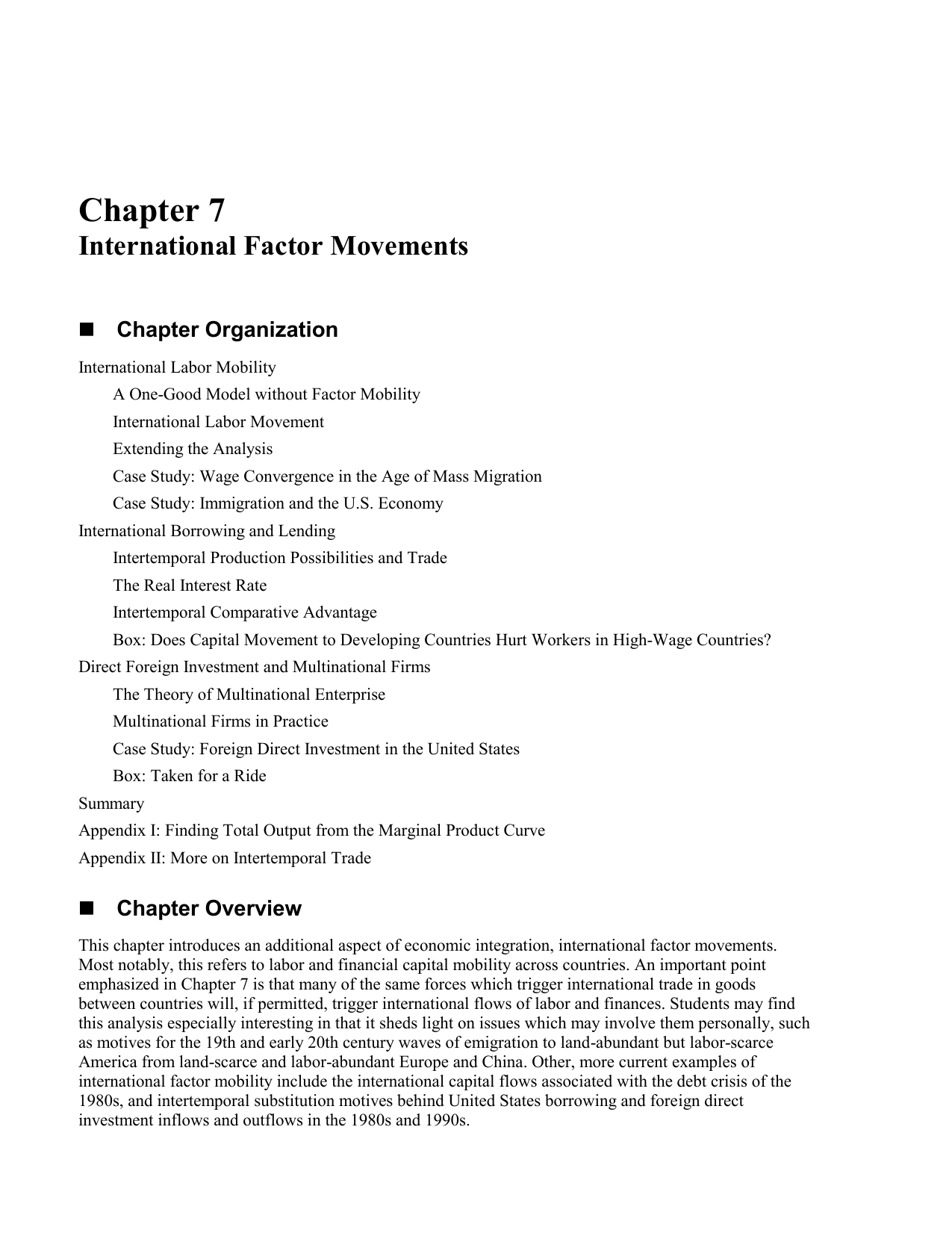 Chapter 7
International Factor Movements

■ Chapter Organization

International Labor Mobility

A One-Good Model without Factor Mobility

International Labor Movement

Extending the Analysis

Case Study: Wage Convergence in the Age of Mass Migration

Case Study: Immigration and the U.S. Economy

International Borrowing and Lending

Intertemporal Production Possibilities and Trade

The Real Interest Rate

Intertemporal Comparative Advantage

Box: Does Capital Movement to Developing Countries Hurt Workers in High-Wage Countries?

Direct Foreign Investment and Multinational Firms

The Theory of Multinational Enterprise

Multinational Firms in Practice

Case Study: Foreign Direct Investment in the United States

Box: Taken for a Ride

Summary

Appendix I: Finding Total Output from the Marginal Product Curve

Appendix II: More on Intertemporal Trade

■ Chapter Overview

This chapter introduces an additional aspect of economic integration, international factor movements. Most notably, this refers to labor and financial capital mobility across countries. An important point emphasized in Chapter 7 is that many of the same forces which trigger international trade in goods between countries will, if permitted, trigger international flows of labor and finances. Students may find this analysis especially interesting in that it sheds light on issues which may involve them personally, such as motives for the 19th and early 20th century waves of emigration to land-abundant but labor-scarce America from land-scarce and labor-abundant Europe and China. Other, more current examples of international factor mobility include the international capital flows associated with the debt crisis of the 1980s, and intertemporal substitution motives behind United States borrowing and foreign direct investment inflows and outflows in the 1980s and 1990s.